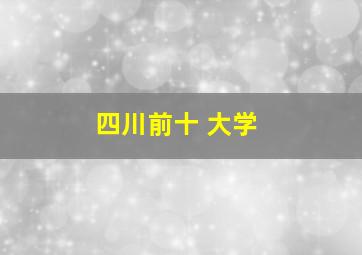 四川前十 大学